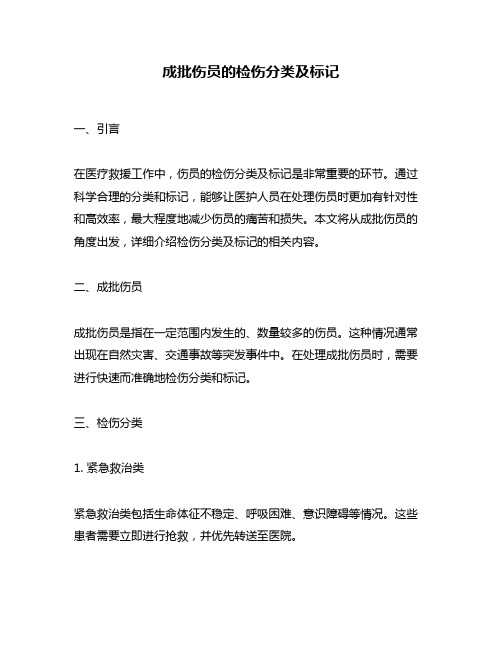 成批伤员的检伤分类及标记

一、引言

在医疗救援工作中，伤员的检伤分类及标记是非常重要的环节。通过科学合理的分类和标记，能够让医护人员在处理伤员时更加有针对性和高效率，最大程度地减少伤员的痛苦和损失。本文将从成批伤员的角度出发，详细介绍检伤分类及标记的相关内容。

二、成批伤员

成批伤员是指在一定范围内发生的、数量较多的伤员。这种情况通常出现在自然灾害、交通事故等突发事件中。在处理成批伤员时，需要进行快速而准确地检伤分类和标记。

三、检伤分类

1. 紧急救治类

紧急救治类包括生命体征不稳定、呼吸困难、意识障碍等情况。这些患者需要立即进行抢救，并优先转送至医院。